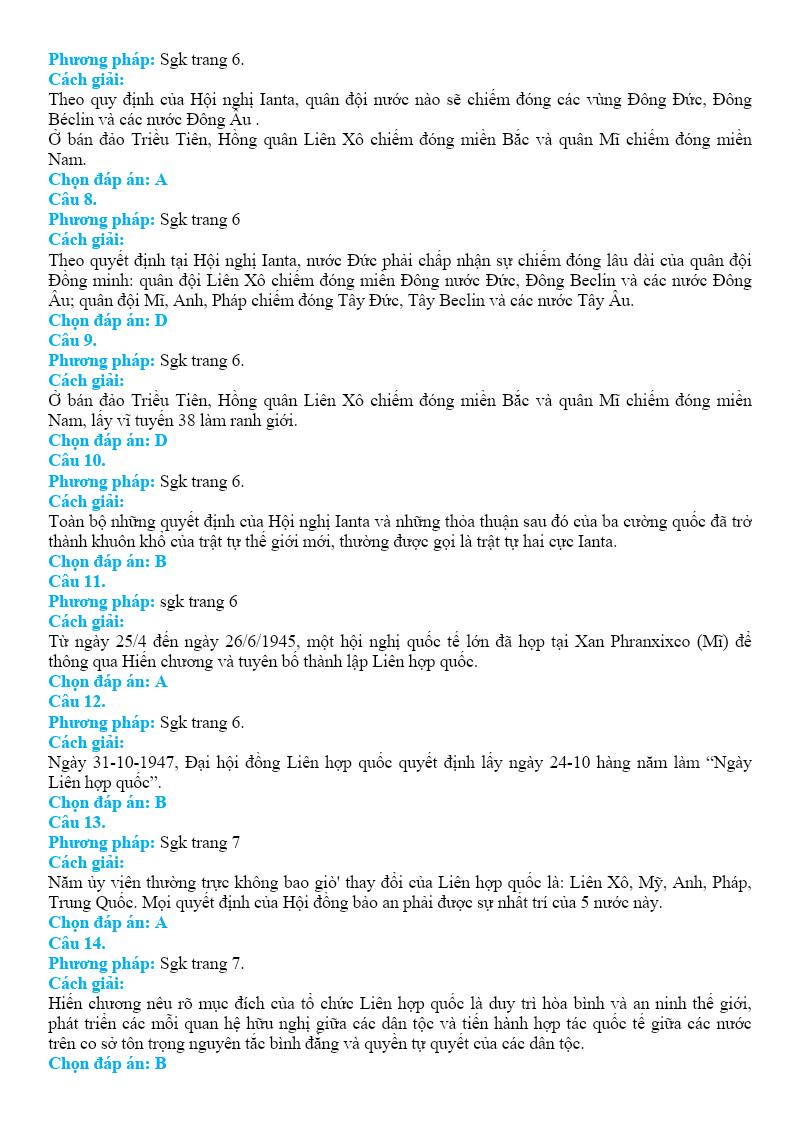 Phương pháp: Sgk trang 6.
Cách giải:
Theo quy định của Hội nghị Ianta, quân đội nước nào sẽ chiếm đóng các vùng Đông Đức, Đông Béclin và các nước Đông Âu .
Ở bán đảo Triều Tiên, Hồng quân Liên Xô chiếm đóng miền Bắc và quân Mĩ chiếm đóng miền Nam.
Chọn đáp án: A
Câu 8.
Phương pháp: Sgk trang 6
Cách giải:
Theo quyết định tại Hội nghị Ianta, nước Đức phải chấp nhận sự chiếm đóng lâu dài của quân đội Đồng minh: quân đội Liên Xô chiếm đóng miền Đông nước Đức, Đông Beclin và các nước Đông Âu; quân đội Mĩ, Anh, Pháp chiếm đóng Tây Đức, Tây Beclin và các nước Tây Âu.
Chọn đáp án: D
Câu 9.
Phương pháp: Sgk trang 6.
Cách giải:
Ở bán đảo Triều Tiên, Hồng quân Liên Xô chiếm đóng miền Bắc và quân Mĩ chiếm đóng miền Nam, lấy vĩ tuyến 38 làm ranh giới.
Chọn đáp án: D
Câu 10.
Phương pháp: Sgk trang 6.
Cách giải:
Toàn bộ những quyết định của Hội nghị Ianta và những thỏa thuận sau đó của ba cường quốc đã trở thành khuôn khổ của trật tự thế giới mới, thường được gọi là trật tự hai cực Ianta.
Chọn đáp án: B
Câu 11.
Phương pháp: sgk trang 6
Cách giải:
Từ ngày 25/4 đến ngày 26/6/1945, một hội nghị quốc tế lớn đã họp tại Xan Phranxixco (Mĩ) để thông qua Hiến chương và tuyên bố thành lập Liên hợp quốc.
Chọn đáp án: A
Câu 12.
Phương pháp: Sgk trang 6.
Cách giải:
Ngày 31-10-1947, Đại hội đồng Liên hợp quốc quyết định lấy ngày 24-10 hàng năm làm “Ngày Liên hợp quốc”.
Chọn đáp án: B
Câu 13.
Phương pháp: Sgk trang 7
Cách giải:
Năm ủy viên thường trực không bao giờ' thay đổi của Liên hợp quốc là: Liên Xô, Mỹ, Anh, Pháp, Trung Quốc. Mọi quyết định của Hội đồng bảo an phải được sự nhất trí của 5 nước này.
Chọn đáp án: A
Câu 14.
Phương pháp: Sgk trang 7.
Cách giải:
Hiến chương nêu rõ mục đích của tổ chức Liên hợp quốc là duy trì hòa bình và an ninh thế giới, phát triển các mối quan hệ hữu nghị giữa các dân tộc và tiến hành hợp tác quốc tế giữa các nước trên cơ sở tôn trọng nguyên tắc bình đẳng và quyền tự quyết của các dân tộc.
Chọn đáp án: B